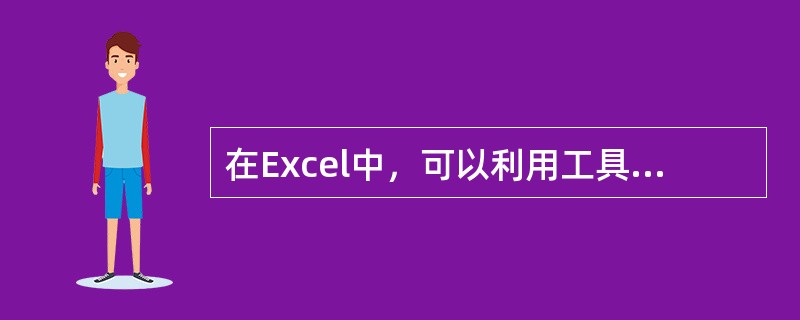 在Excel中，可以利用工具...